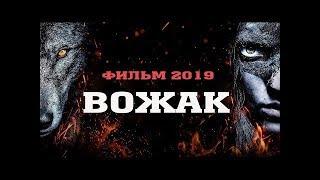 ФИЛЬМ 2019
ВОЖАК